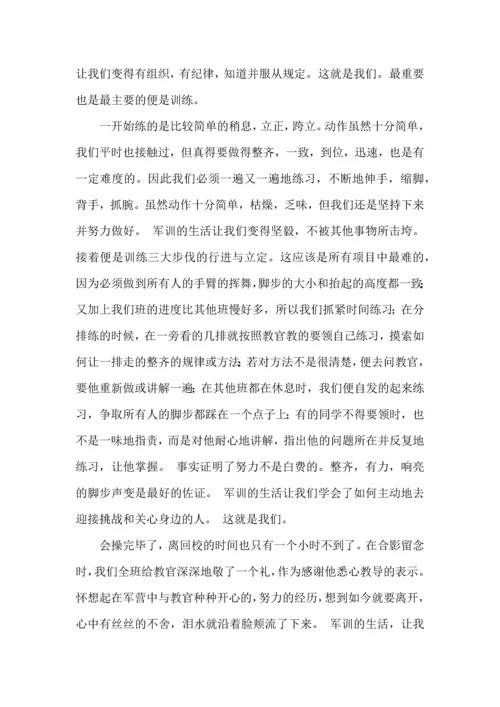 让我们变得有组织，有纪律，知道并服从规定。这就是我们。最重要也是最主要的便是训练。

一开始练的是比较简单的稍息，立正，跨立。动作虽然十分简单，我们平时也接触过，但真得要做得整齐，一致，到位，迅速，也是有一定难度的。因此我们必须一遍又一遍地练习，不断地伸手，缩脚，背手，抓腕。虽然动作十分简单，枯燥，乏味，但我们还是坚持下来并努力做好。 军训的生活让我们变得坚毅，不被其他事物所击垮。接着便是训练三大步伐的行进与立定。这应该是所有项目中最难的，因为必须做到所有人的手臂的挥舞，脚步的大小和抬起的高度都一致;又加上我们班的进度比其他班慢好多，所以我们抓紧时间练习;在分排练的时候，在一旁看的几排就按照教官教的要领自己练习，摸索如何让一排走的整齐的规律或方法;若对方法不是很清楚，便去问教官，要他重新做或讲解一遍;在其他班都在休息时，我们便自发的起来练习，争取所有人的脚步都踩在一个点子上;有的同学不得要领时，也不是一味地指责，而是对他耐心地讲解，指出他的问题所在并反复地练习，让他掌握。 事实证明了努力不是白费的。整齐，有力，响亮的脚步声变是最好的佐证。 军训的生活让我们学会了如何主动地去迎接挑战和关心身边的人。 这就是我们。

会操完毕了，离回校的时间也只有一个小时不到了。在合影留念时，我们全班给教官深深地敬了一个礼，作为感谢他悉心教导的表示。怀想起在军营中与教官种种开心的，努力的经历，想到如今就要离开，心中有丝丝的不舍，泪水就沿着脸颊流了下来。 军训的生活，让我